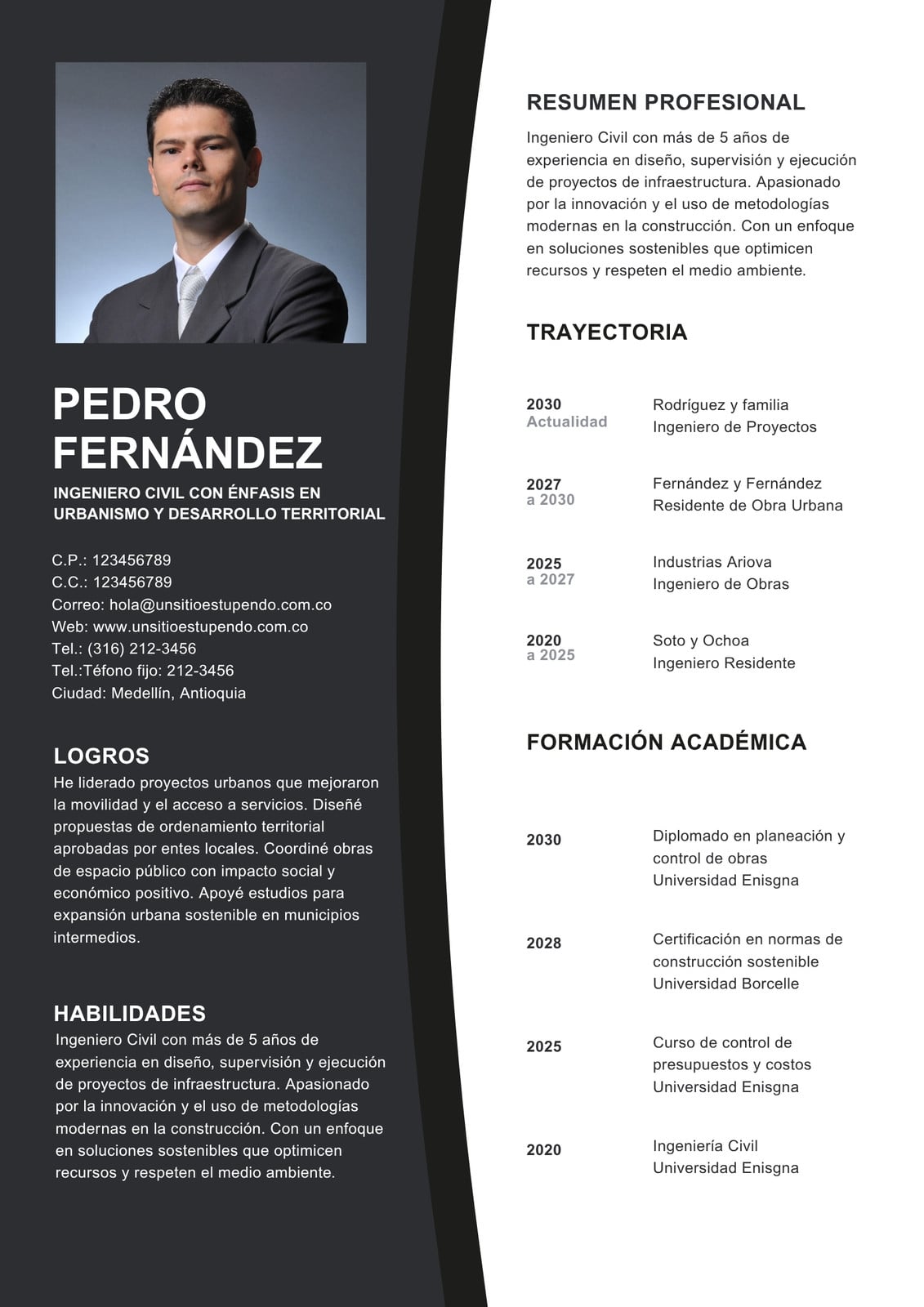 PEDRO FERNÁNDEZ

INGENIERO CIVIL CON ÉNFASIS EN URBANISMO Y DESARROLLO TERRITORIAL

C.P.: 123456789
C.C.: 123456789
Correo: hola@unsitioestupendo.com.co
Web: www.unsitioestupendo.com.co
Tel.: (316) 212-3456
Tel.:Téfono fijo: 212-3456
Ciudad: Medellín, Antioquia

LOGROS

He liderado proyectos urbanos que mejoraron la movilidad y el acceso a servicios. Diseñé propuestas de ordenamiento territorial aprobadas por entes locales. Coordiné obras de espacio público con impacto social y económico positivo. Apoyé estudios para expansión urbana sostenible en municipios intermedios.

HABILIDADES

Ingeniero Civil con más de 5 años de experiencia en diseño, supervisión y ejecución de proyectos de infraestructura. Apasionado por la innovación y el uso de metodologías modernas en la construcción. Con un enfoque en soluciones sostenibles que optimicen recursos y respeten el medio ambiente.

RESUMEN PROFESIONAL

Ingeniero Civil con más de 5 años de experiencia en diseño, supervisión y ejecución de proyectos de infraestructura. Apasionado por la innovación y el uso de metodologías modernas en la construcción. Con un enfoque en soluciones sostenibles que optimicen recursos y respeten el medio ambiente.

TRAYECTORIA

2030
Actualidad
Rodríguez y familia
Ingeniero de Proyectos

2027
a 2030
Fernández y Fernández
Residente de Obra Urbana

2025
a 2027
Industrias Ariova
Ingeniero de Obras

2020
a 2025
Soto y Ochoa
Ingeniero Residente

FORMACIÓN ACADÉMICA

2030
Diplomado en planeación y control de obras
Universidad Enisgna

2028
Certificación en normas de construcción sostenible
Universidad Borcelle

2025
Curso de control de presupuestos y costos
Universidad Enisgna

2020
Ingeniería Civil
Universidad Enisgna